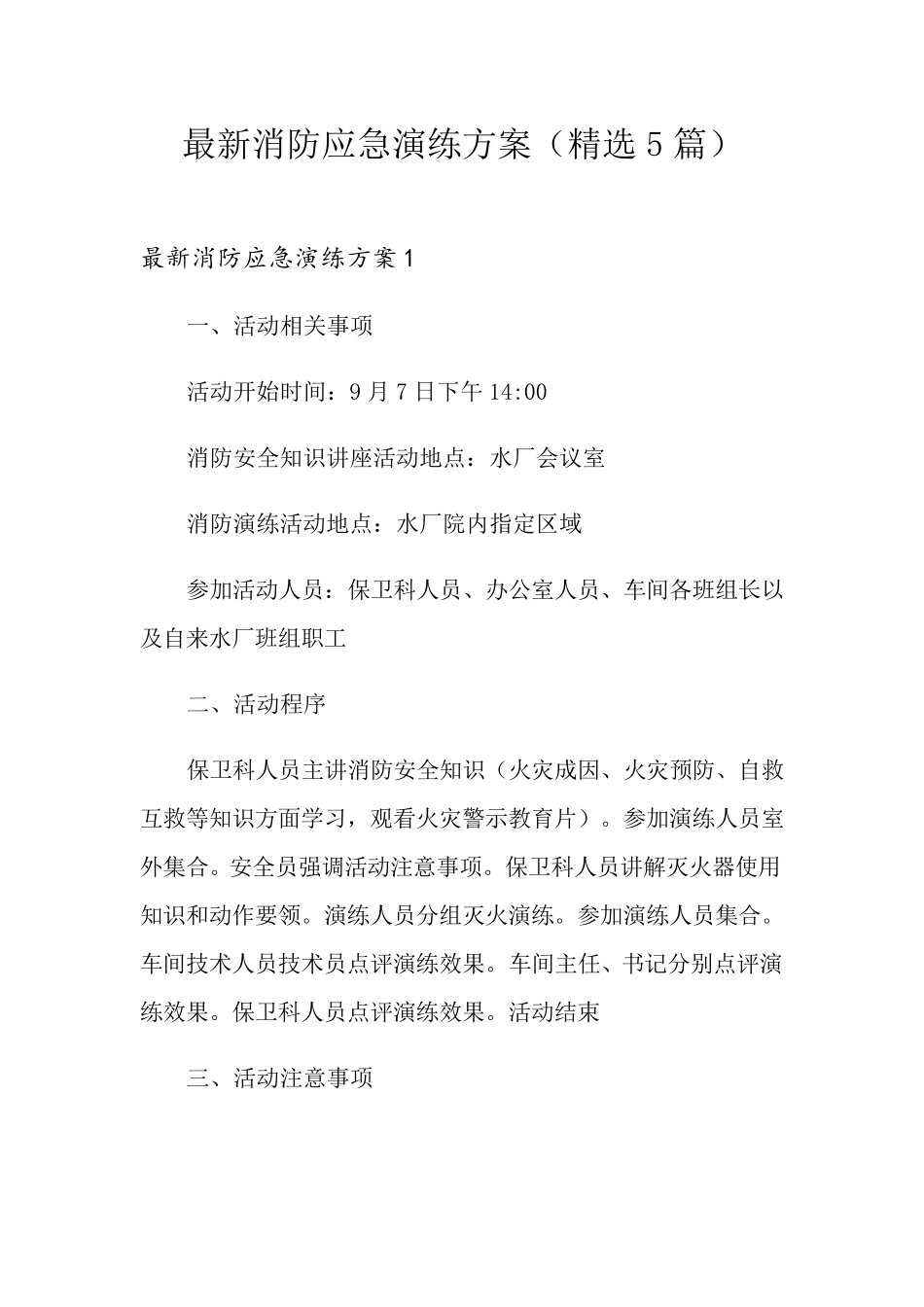 最新消防应急演练方案（精选5篇）

最新消防应急演练方案1

一、活动相关事项

活动开始时间：9月7日下午14:00

消防安全知识讲座活动地点：水厂会议室

消防演练活动地点：水厂院内指定区域

参加活动人员：保卫科人员、办公室人员、车间各班组长以及自来水厂班组职工

二、活动程序

保卫科人员主讲消防安全知识（火灾成因、火灾预防、自救互救等知识方面学习，观看火灾警示教育片）。参加演练人员室外集合。安全员强调活动注意事项。保卫科人员讲解灭火器使用知识和动作要领。演练人员分组灭火演练。参加演练人员集合。车间技术人员技术员点评演练效果。车间主任、书记分别点评演练效果。保卫科人员点评演练效果。活动结束

三、活动注意事项